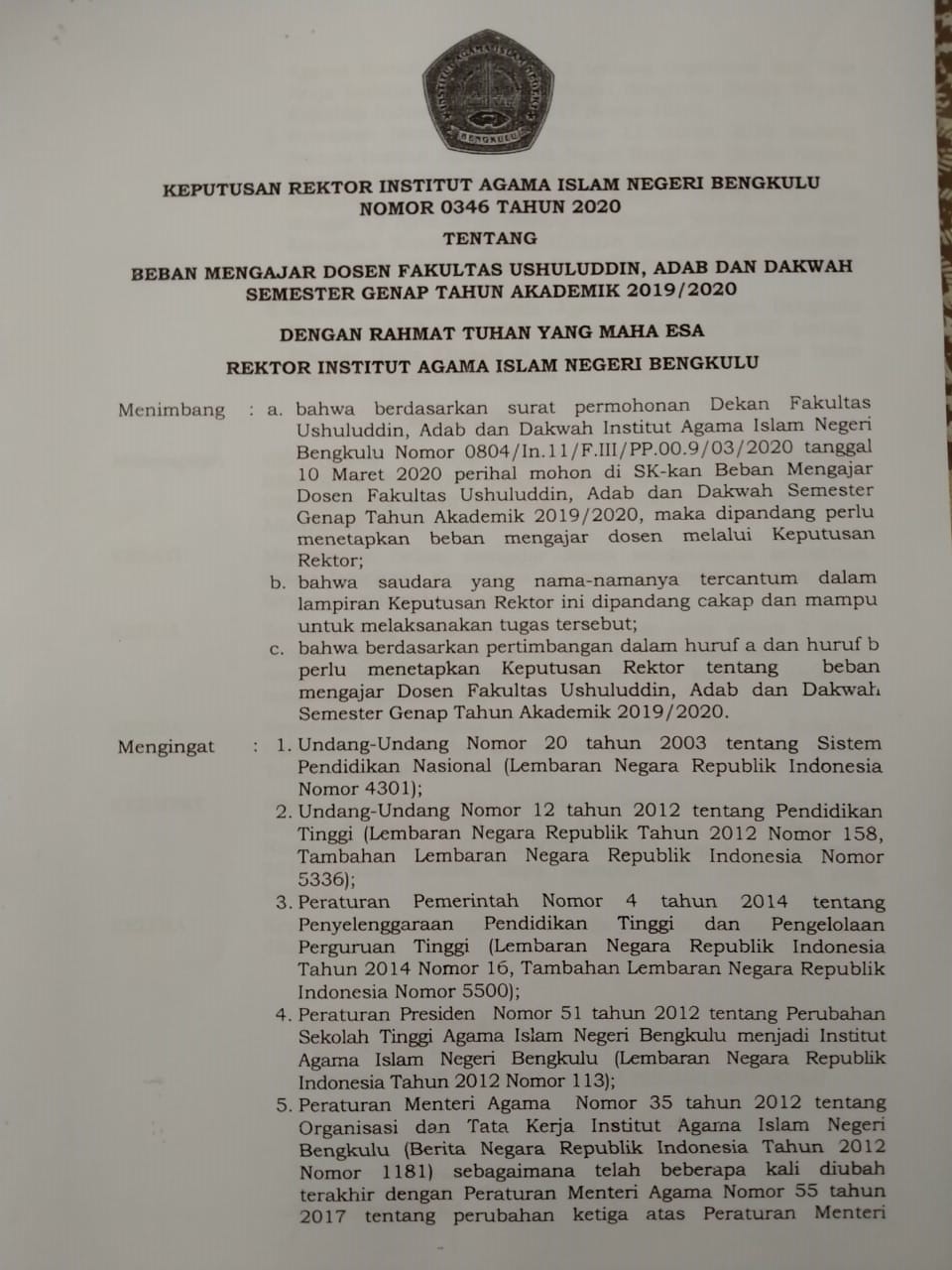 INSTITUT AGAMA ISLAM NEGERI
BENGKULU

KEPUTUSAN REKTOR INSTITUT AGAMA ISLAM NEGERI BENGKULU
NOMOR 0346 TAHUN 2020

TENTANG

BEBAN MENGAJAR DOSEN FAKULTAS USHULUDDIN, ADAB DAN DAKWAH
SEMESTER GENAP TAHUN AKADEMIK 2019/2020

DENGAN RAHMAT TUHAN YANG MAHA ESA

REKTOR INSTITUT AGAMA ISLAM NEGERI BENGKULU

Menimbang : a. bahwa berdasarkan surat permohonan Dekan Fakultas Ushuluddin, Adab dan Dakwah Institut Agama Islam Negeri Bengkulu Nomor 0804/In.11/F.III/PP.00.9/03/2020 tanggal 10 Maret 2020 perihal mohon di SK-kan Beban Mengajar Dosen Fakultas Ushuluddin, Adab dan Dakwah Semester Genap Tahun Akademik 2019/2020, maka dipandang perlu menetapkan beban mengajar dosen melalui Keputusan Rektor;
b. bahwa saudara yang nama-namanya tercantum dalam lampiran Keputusan Rektor ini dipandang cakap dan mampu untuk melaksanakan tugas tersebut;
c. bahwa berdasarkan pertimbangan dalam huruf a dan huruf b perlu menetapkan Keputusan Rektor tentang beban mengajar Dosen Fakultas Ushuluddin, Adab dan Dakwah Semester Genap Tahun Akademik 2019/2020.

Mengingat : 1. Undang-Undang Nomor 20 tahun 2003 tentang Sistem Pendidikan Nasional (Lembaran Negara Republik Indonesia Nomor 4301);
2. Undang-Undang Nomor 12 tahun 2012 tentang Pendidikan Tinggi (Lembaran Negara Republik Tahun 2012 Nomor 158, Tambahan Lembaran Negara Republik Indonesia Nomor 5336);
3. Peraturan Pemerintah Nomor 4 tahun 2014 tentang Penyelenggaraan Pendidikan Tinggi dan Pengelolaan Perguruan Tinggi (Lembaran Negara Republik Indonesia Tahun 2014 Nomor 16, Tambahan Lembaran Negara Republik Indonesia Nomor 5500);
4. Peraturan Presiden Nomor 51 tahun 2012 tentang Perubahan Sekolah Tinggi Agama Islam Negeri Bengkulu menjadi Institut Agama Islam Negeri Bengkulu (Lembaran Negara Republik Indonesia Tahun 2012 Nomor 113);
5. Peraturan Menteri Agama Nomor 35 tahun 2012 tentang Organisasi dan Tata Kerja Institut Agama Islam Negeri Bengkulu (Berita Negara Republik Indonesia Tahun 2012 Nomor 1181) sebagaimana telah beberapa kali diubah terakhir dengan Peraturan Menteri Agama Nomor 55 tahun 2017 tentang perubahan ketiga atas Peraturan Menteri